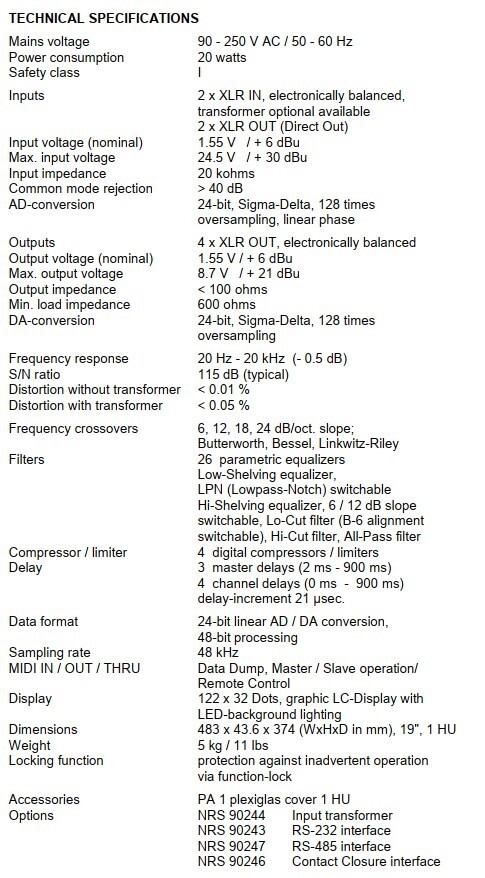 TECHNICAL SPECIFICATIONS

| | |
|---|---|
| Mains voltage | 90 - 250 V AC / 50 - 60 Hz |
| Power consumption | 20 watts |
| Safety class | I |
| Inputs | 2 x XLR IN, electronically balanced, transformer optional available 2 x XLR OUT (Direct Out) |
| Input voltage (nominal) | 1.55 V / + 6 dBu |
| Max. input voltage | 24.5 V / + 30 dBu |
| Input impedance | 20 kohms |
| Common mode rejection | > 40 dB |
| AD-conversion | 24-bit, Sigma-Delta, 128 times oversampling, linear phase |
| Outputs | 4 x XLR OUT, electronically balanced |
| Output voltage (nominal) | 1.55 V / + 6 dBu |
| Max. output voltage | 8.7 V / + 21 dBu |
| Output impedance | < 100 ohms |
| Min. load impedance | 600 ohms |
| DA-conversion | 24-bit, Sigma-Delta, 128 times oversampling |
| Frequency response | 20 Hz - 20 kHz (- 0.5 dB) |
| S/N ratio | 115 dB (typical) |
| Distortion without transformer | < 0.01 % |
| Distortion with transformer | < 0.05 % |
| Frequency crossovers | 6, 12, 18, 24 dB/oct. slope; Butterworth, Bessel, Linkwitz-Riley |
| Filters | 26 parametric equalizers Low-Shelving equalizer, LPN (Lowpass-Notch) switchable Hi-Shelving equalizer, 6 / 12 dB slope switchable, Lo-Cut filter (B-6 alignment switchable), Hi-Cut filter, All-Pass filter |
| Compressor / limiter | 4 digital compressors / limiters |
| Delay | 3 master delays (2 ms - 900 ms) 4 channel delays (0 ms - 900 ms) delay-increment 21 µsec. |
| Data format | 24-bit linear AD / DA conversion, 48-bit processing |
| Sampling rate | 48 kHz |
| MIDI IN / OUT / THRU | Data Dump, Master / Slave operation/ Remote Control |
| Display | 122 x 32 Dots, graphic LC-Display with LED-background lighting |
| Dimensions | 483 x 43.6 x 374 (WxHxD in mm), 19", 1 HU |
| Weight | 5 kg / 11 lbs |
| Locking function | protection against inadvertent operation via function-lock |
| Accessories | PA 1 plexiglas cover 1 HU |
| Options | NRS 90244 Input transformer |
| | NRS 90243 RS-232 interface |
| | NRS 90247 RS-485 interface |
| | NRS 90246 Contact Closure interface |